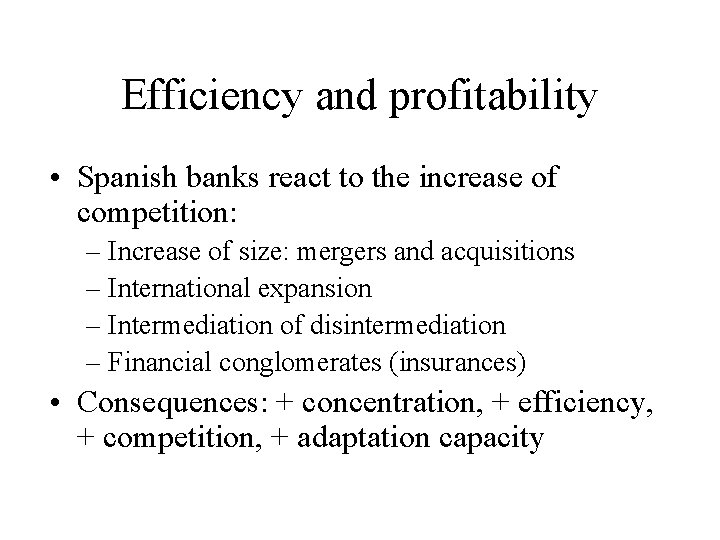 Efficiency and profitability

• Spanish banks react to the increase of competition:
– Increase of size: mergers and acquisitions
– International expansion
– Intermediation of disintermediation
– Financial conglomerates (insurances)

• Consequences: + concentration, + efficiency, + competition, + adaptation capacity